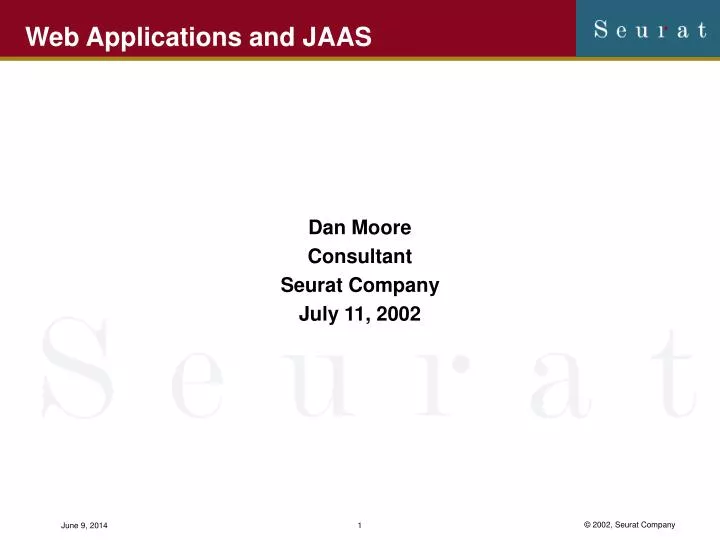 Web Applications and JAAS

Seurat

Dan Moore
Consultant
Seurat Company
July 11, 2002

Seurat

June 9, 2014

1

© 2002, Seurat Company